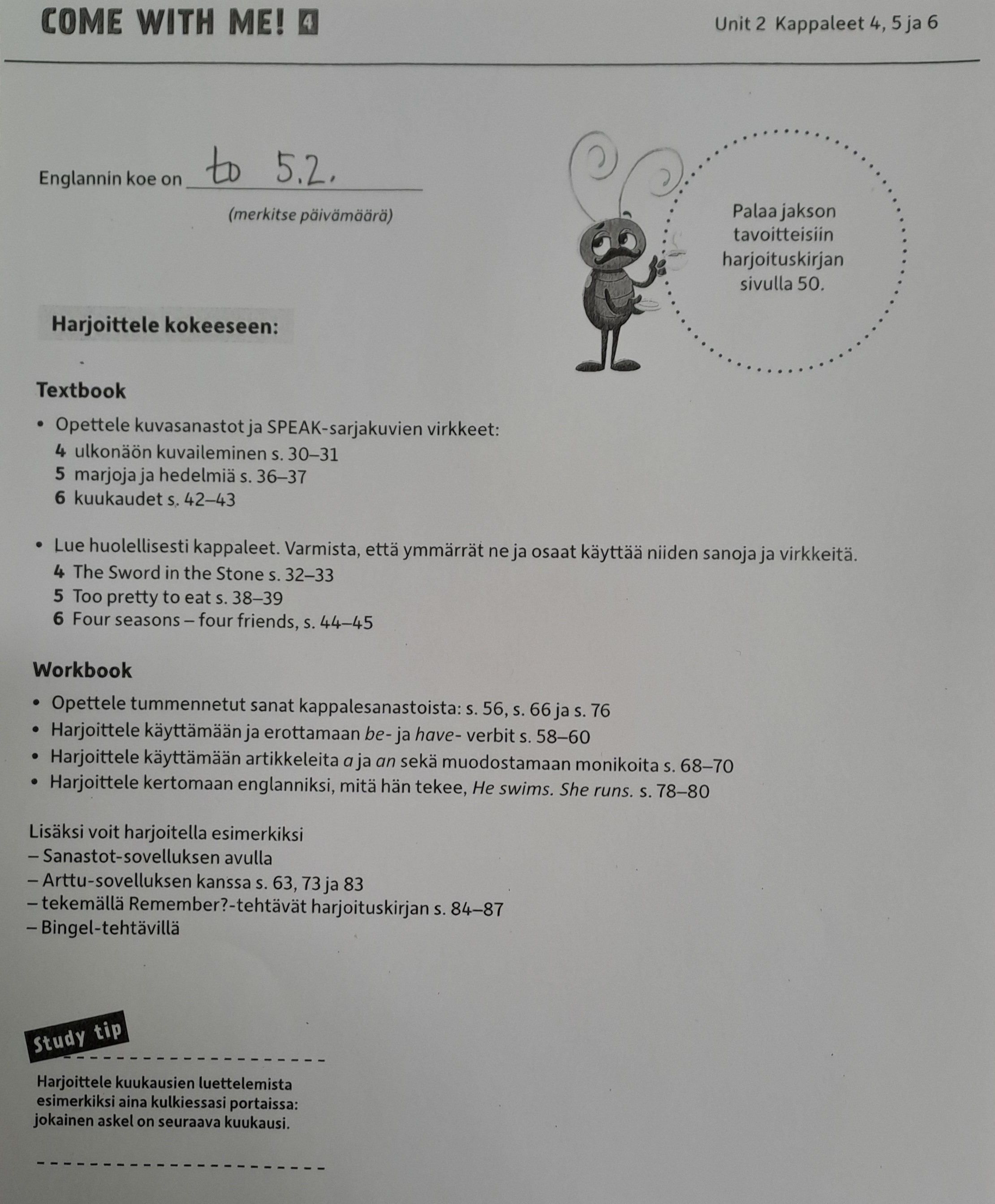 COME WITH ME! 4

Unit 2 Kappaleet 4, 5 ja 6

Englannin koe on to 5.2.

(merkitse päivämäärä)

Palaa jakson tavoitteisiin harjoituskirjan sivulla 50.

Harjoittele kokeeseen:

Textbook

• Opettele kuvasanastot ja SPEAK-sarjakuvien virkkeet:
4 ulkonäön kuvaileminen s. 30–31
5 marjoja ja hedelmiä s. 36–37
6 kuukaudet s. 42–43

• Lue huolellisesti kappaleet. Varmista, että ymmärrät ne ja osaat käyttää niiden sanoja ja virkkeitä.
4 The Sword in the Stone s. 32–33
5 Too pretty to eat s. 38–39
6 Four seasons – four friends, s. 44–45

Workbook

• Opettele tummennetut sanat kappalesanastoista: s. 56, s. 66 ja s. 76
• Harjoittele käyttämään ja erottamaan be- ja have- verbit s. 58–60
• Harjoittele käyttämään artikkeleita a ja an sekä muodostamaan monikoita s. 68–70
• Harjoittele kertomaan englanniksi, mitä hän tekee, He swims. She runs. s. 78–80

Lisäksi voit harjoitella esimerkiksi
– Sanastot-sovelluksen avulla
– Arttu-sovelluksen kanssa s. 63, 73 ja 83
– tekemällä Remember?-tehtävät harjoituskirjan s. 84–87
– Bingel-tehtävillä

Study tip

Harjoittele kuukausien luettelemista esimerkiksi aina kulkiessasi portaissa: jokainen askel on seuraava kuukausi.